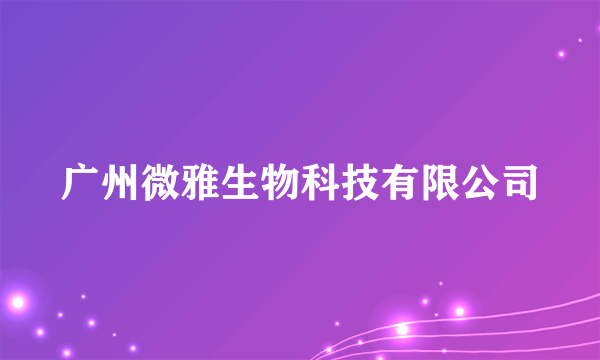 广州微雅生物科技有限公司